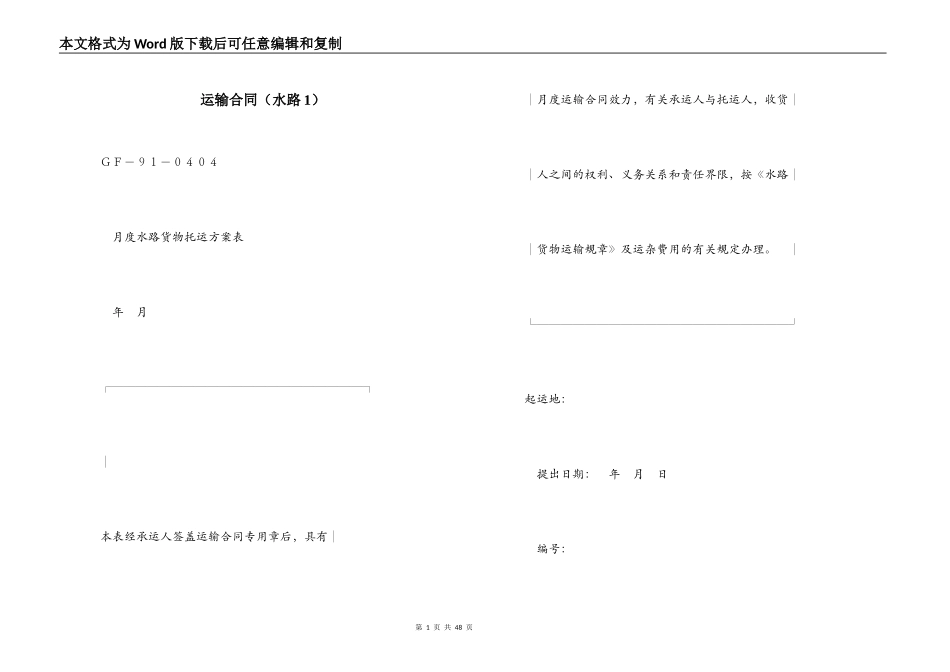 本文格式为Word版下载后可任意编辑和复制

运输合同（水路1）

GF－91－0404

月度水路货物托运方案表

年 月

本表经承运人签盖运输合同专用章后，具有

月度运输合同效力，有关承运人与托运人，收货

人之间的权利、义务关系和责任界限，按《水路

货物运输规章》及运杂费用的有关规定办理。

起运地：

提出日期： 年 月 日

编号：

第 1 页 共 48 页